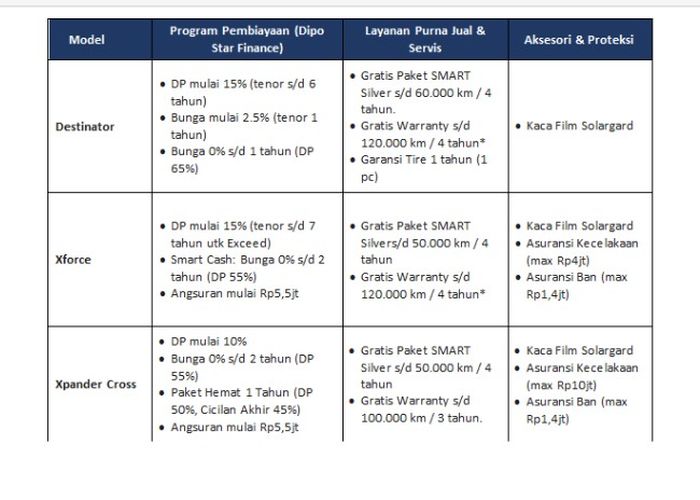 | Model | Program Pembiayaan (Dipo Star Finance) | Layanan Purna Jual & Servis | Aksesori & Proteksi |
|---|---|---|---|
| Destinator | • DP mulai 15% (tenor s/d 6 tahun) • Bunga mulai 2.5% (tenor 1 tahun) • Bunga 0% s/d 1 tahun (DP 65%) | • Gratis Paket SMART Silver s/d 60.000 km / 4 tahun. • Gratis Warranty s/d 120.000 km / 4 tahun* • Garansi Tire 1 tahun (1 pc) | • Kaca Film Solargard |
| Xforce | • DP mulai 15% (tenor s/d 7 tahun utk Exceed) • Smart Cash: Bunga 0% s/d 2 tahun (DP 55%) • Angsuran mulai Rp5,5jt | • Gratis Paket SMART Silvers/d 50.000 km / 4 tahun • Gratis Warranty s/d 120.000 km / 4 tahun* | • Kaca Film Solargard • Asuransi Kecelakaan (max Rp4jt) • Asuransi Ban (max Rp1,4jt) |
| Xpander Cross | • DP mulai 10% • Bunga 0% s/d 2 tahun (DP 55%) • Paket Hemat 1 Tahun (DP 50%, Cicilan Akhir 45%) • Angsuran mulai Rp5,5jt | • Gratis Paket SMART Silver s/d 50.000 km / 4 tahun • Gratis Warranty s/d 100.000 km / 3 tahun. | • Kaca Film Solargard • Asuransi Kecelakaan (max Rp10jt) • Asuransi Ban (max Rp1,4jt) |